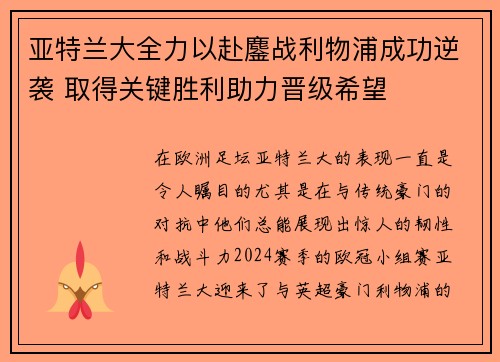 亚特兰大全力以赴鏖战利物浦成功逆袭 取得关键胜利助力晋级希望

在欧洲足坛亚特兰大的表现一直是令人瞩目的尤其是在与传统豪门的对抗中他们总能展现出惊人的韧性和战斗力2024赛季的欧冠小组赛亚特兰大迎来了与英超豪门利物浦的